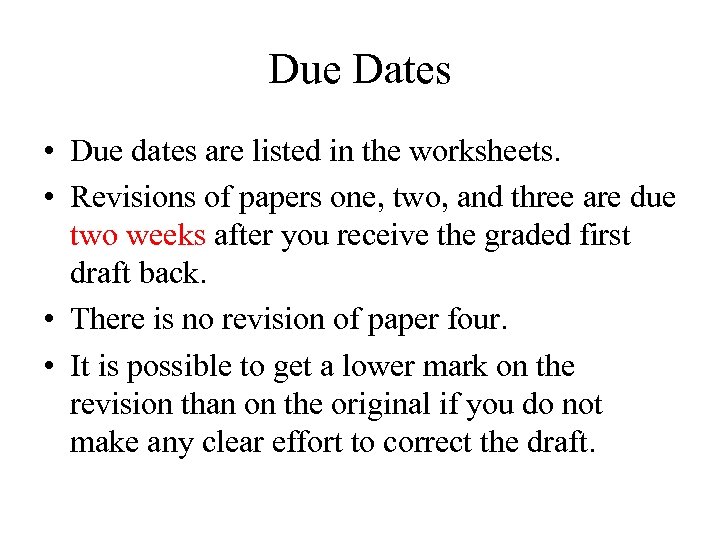 Due Dates

• Due dates are listed in the worksheets.

• Revisions of papers one, two, and three are due two weeks after you receive the graded first draft back.

• There is no revision of paper four.

• It is possible to get a lower mark on the revision than on the original if you do not make any clear effort to correct the draft.